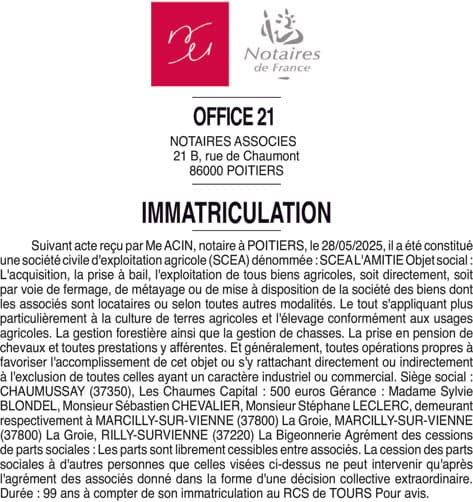 Notaires de France

OFFICE 21

NOTAIRES ASSOCIES
21 B, rue de Chaumont
86000 POITIERS

IMMATRICULATION

Suivant acte reçu par Me ACIN, notaire à POITIERS, le 28/05/2025, il a été constitué une société civile d'exploitation agricole (SCEA) dénommée : SCEA L'AMITIE Objet social : L'acquisition, la prise à bail, l'exploitation de tous biens agricoles, soit directement, soit par voie de fermage, de métayage ou de mise à disposition de la société des biens dont les associés sont locataires ou selon toutes autres modalités. Le tout s'appliquant plus particulièrement à la culture de terres agricoles et l'élevage conformément aux usages agricoles. La gestion forestière ainsi que la gestion de chasses. La prise en pension de chevaux et toutes prestations y afférentes. Et généralement, toutes opérations propres à favoriser l'accomplissement de cet objet ou s'y rattachant directement ou indirectement à l'exclusion de toutes celles ayant un caractère industriel ou commercial. Siège social : CHAUMUSSAY (37350), Les Chaumes Capital : 500 euros Gérance : Madame Sylvie BLONDEL, Monsieur Sébastien CHEVALIER, Monsieur Stéphane LECLERC, demeurant respectivement à MARCILLY-SUR-VIENNE (37800) La Groie, MARCILLY-SUR-VIENNE (37800) La Groie, RILLY-SURVIENNE (37220) La Bigeonnerie Agrément des cessions de parts sociales : Les parts sont librement cessibles entre associés. La cession des parts sociales à d'autres personnes que celles visées ci-dessus ne peut intervenir qu'après l'agrément des associés donné dans la forme d'une décision collective extraordinaire. Durée : 99 ans à compter de son immatriculation au RCS de TOURS Pour avis.